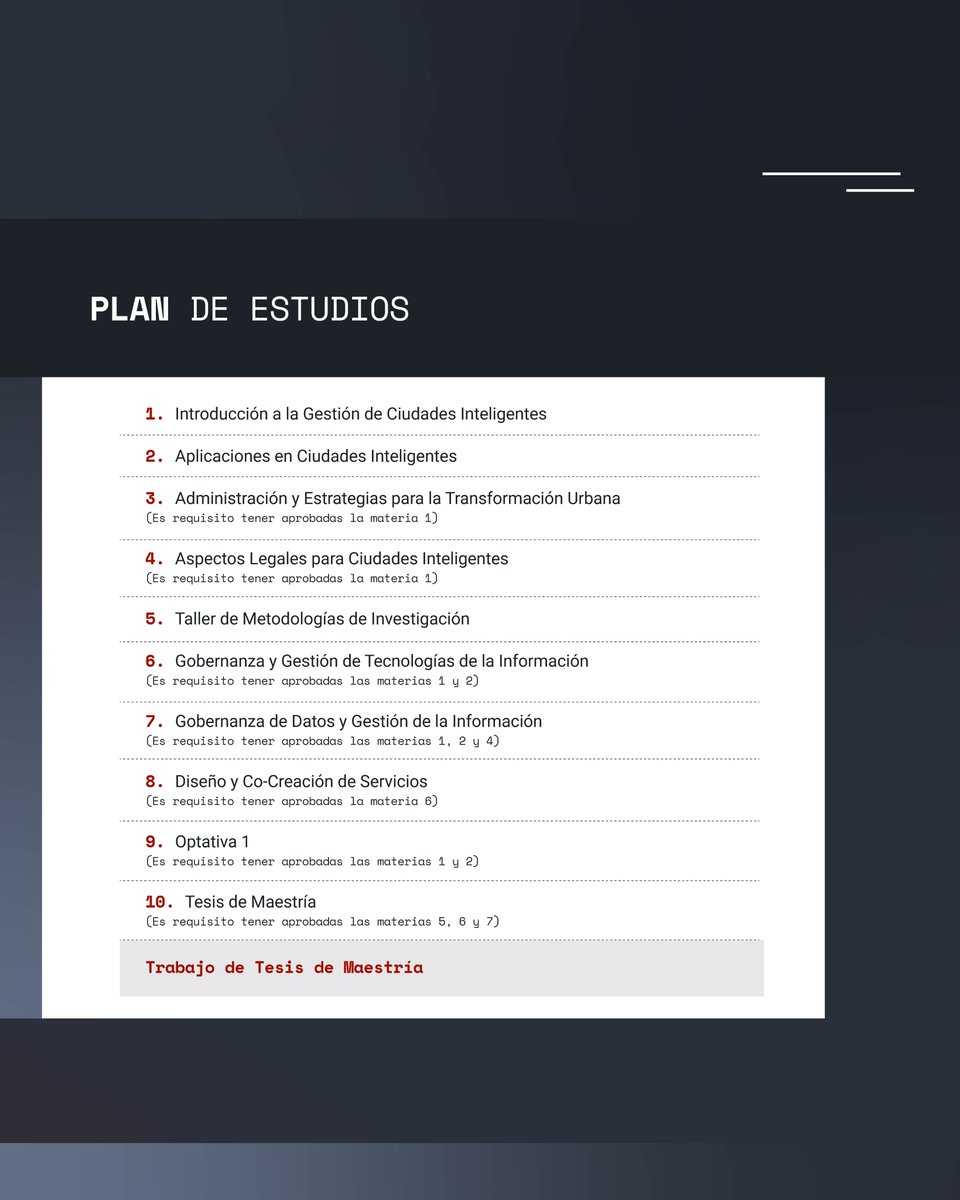 PLAN DE ESTUDIOS

1. Introducción a la Gestión de Ciudades Inteligentes

2. Aplicaciones en Ciudades Inteligentes

3. Administración y Estrategias para la Transformación Urbana
(Es requisito tener aprobadas la materia 1)

4. Aspectos Legales para Ciudades Inteligentes
(Es requisito tener aprobadas la materia 1)

5. Taller de Metodologías de Investigación

6. Gobernanza y Gestión de Tecnologías de la Información
(Es requisito tener aprobadas las materias 1 y 2)

7. Gobernanza de Datos y Gestión de la Información
(Es requisito tener aprobadas las materias 1, 2 y 4)

8. Diseño y Co-Creación de Servicios
(Es requisito tener aprobadas la materia 6)

9. Optativa 1
(Es requisito tener aprobadas las materias 1 y 2)

10. Tesis de Maestría
(Es requisito tener aprobadas las materias 5, 6 y 7)

Trabajo de Tesis de Maestría